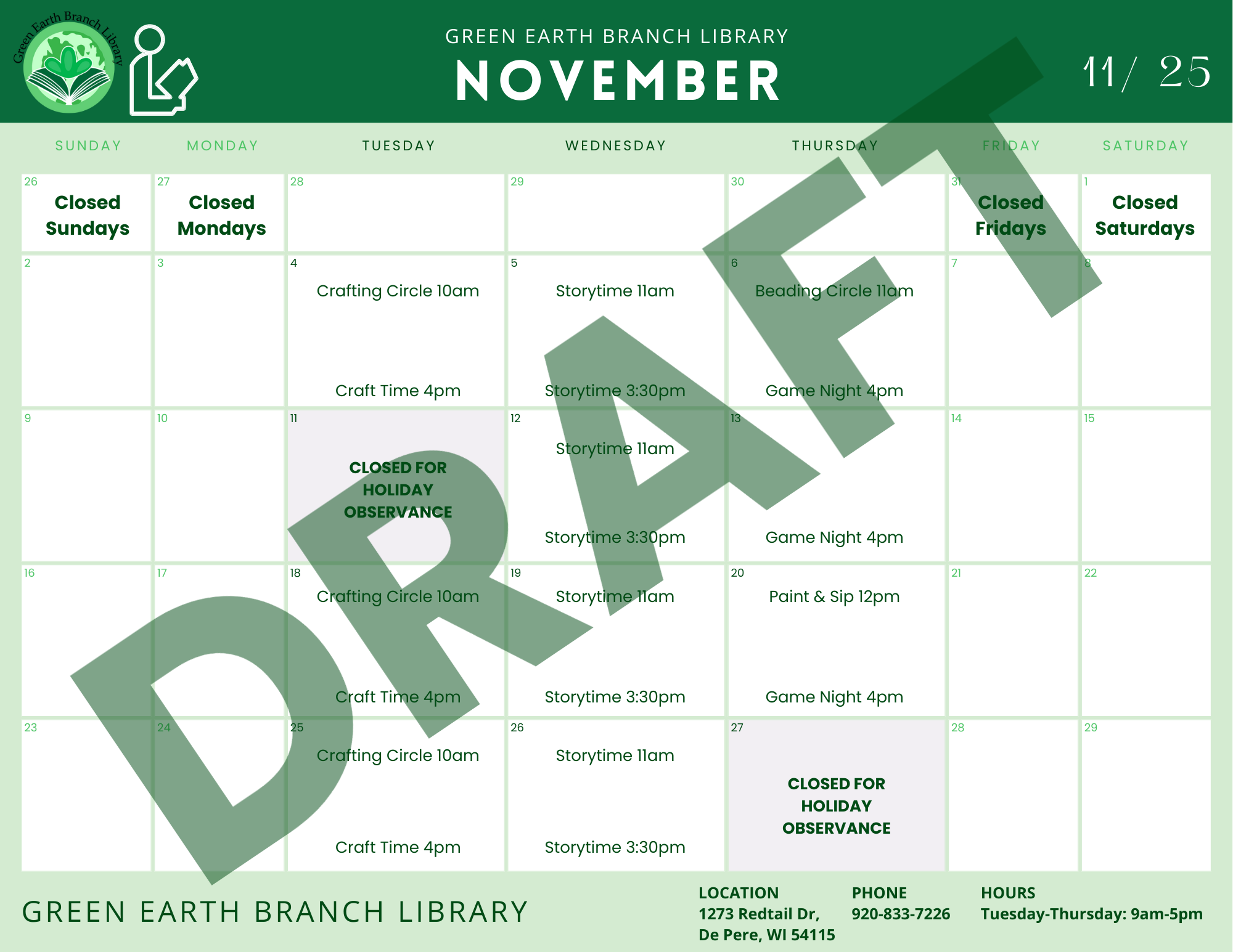 Green Earth Branch Library

GREEN EARTH BRANCH LIBRARY
NOVEMBER

11/ 25

DRAFT

| SUNDAY | MONDAY | TUESDAY | WEDNESDAY | THURSDAY | FRIDAY | SATURDAY |
|---|---|---|---|---|---|---|
| 26 Closed Sundays | 27 Closed Mondays | 28 | 29 | 30 | 31 Closed Fridays | 1 Closed Saturdays |
| 2 | 3 | 4 Crafting Circle 10am Craft Time 4pm | 5 Storytime 11am Storytime 3:30pm | 6 Beading Circle 11am Game Night 4pm | 7 | 8 |
| 9 | 10 | 11 CLOSED FOR HOLIDAY OBSERVANCE | 12 Storytime 11am Storytime 3:30pm | 13 Game Night 4pm | 14 | 15 |
| 16 | 17 | 18 Crafting Circle 10am Craft Time 4pm | 19 Storytime 11am Storytime 3:30pm | 20 Paint & Sip 12pm Game Night 4pm | 21 | 22 |
| 23 | 24 | 25 Crafting Circle 10am Craft Time 4pm | 26 Storytime 11am Storytime 3:30pm | 27 CLOSED FOR HOLIDAY OBSERVANCE | 28 | 29 |

GREEN EARTH BRANCH LIBRARY

LOCATION
1273 Redtail Dr,
De Pere, WI 54115

PHONE
920-833-7226

HOURS
Tuesday-Thursday: 9am-5pm